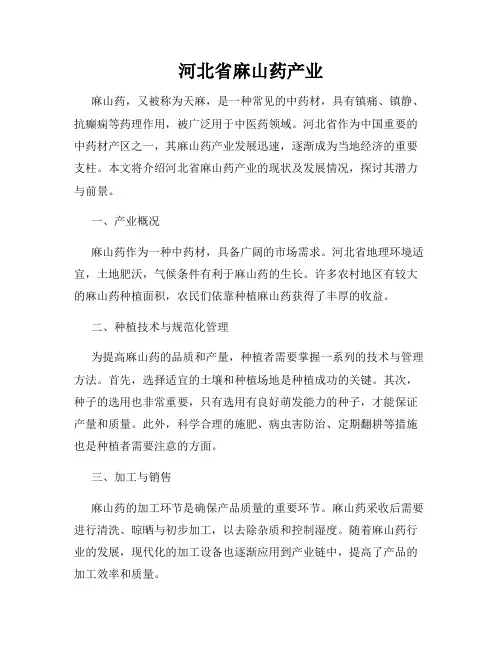 河北省麻山药产业

麻山药，又被称为天麻，是一种常见的中药材，具有镇痛、镇静、抗癫痫等药理作用，被广泛用于中医药领域。河北省作为中国重要的中药材产区之一，其麻山药产业发展迅速，逐渐成为当地经济的重要支柱。本文将介绍河北省麻山药产业的现状及发展情况，探讨其潜力与前景。

一、产业概况

麻山药作为一种中药材，具备广阔的市场需求。河北省地理环境适宜，土地肥沃，气候条件有利于麻山药的生长。许多农村地区有较大的麻山药种植面积，农民们依靠种植麻山药获得了丰厚的收益。

二、种植技术与规范化管理

为提高麻山药的品质和产量，种植者需要掌握一系列的技术与管理方法。首先，选择适宜的土壤和种植场地是种植成功的关键。其次，种子的选用也非常重要，只有选用有良好萌发能力的种子，才能保证产量和质量。此外，科学合理的施肥、病虫害防治、定期翻耕等措施也是种植者需要注意的方面。

三、加工与销售

麻山药的加工环节是确保产品质量的重要环节。麻山药采收后需要进行清洗、晾晒与初步加工，以去除杂质和控制湿度。随着麻山药行业的发展，现代化的加工设备也逐渐应用到产业链中，提高了产品的加工效率和质量。